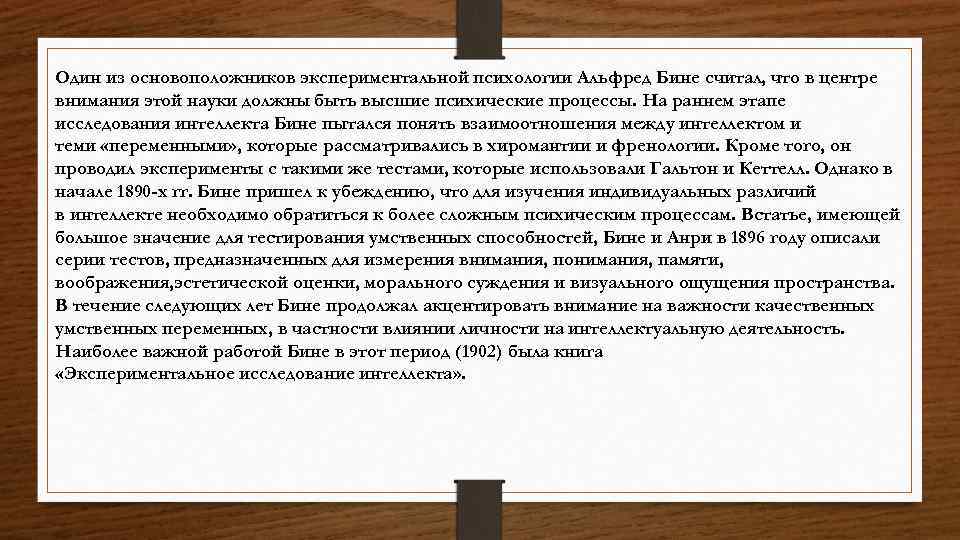 Один из основоположников экспериментальной психологии Альфред Бине считал, что в центре внимания этой науки должны быть высшие психические процессы. На раннем этапе исследования интеллекта Бине пытался понять взаимоотношения между интеллектом и теми «переменными», которые рассматривались в хиромантии и френологии. Кроме того, он проводил эксперименты с такими же тестами, которые использовали Гальтон и Кеттелл. Однако в начале 1890-х гг. Бине пришел к убеждению, что для изучения индивидуальных различий в интеллекте необходимо обратиться к более сложным психическим процессам. Встатье, имеющей большое значение для тестирования умственных способностей, Бине и Анри в 1896 году описали серии тестов, предназначенных для измерения внимания, понимания, памяти, воображения,эстетической оценки, морального суждения и визуального ощущения пространства. В течение следующих лет Бине продолжал акцентировать внимание на важности качественных умственных переменных, в частности влиянии личности на интеллектуальную деятельность. Наиболее важной работой Бине в этот период (1902) была книга «Экспериментальное исследование интеллекта».